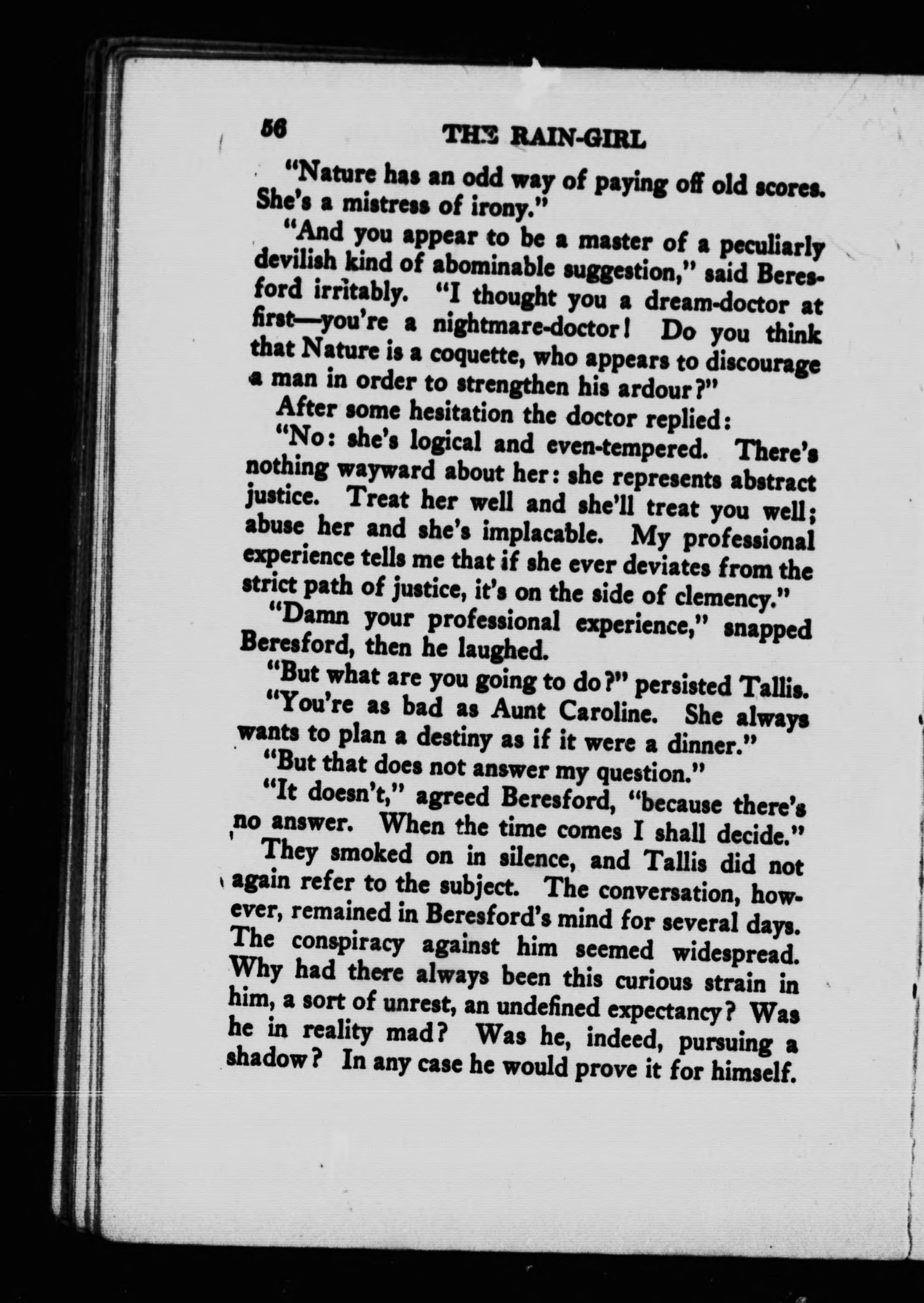 56 THE RAIN-GIRL

"Nature has an odd way of paying off old scores. She's a mistress of irony."

"And you appear to be a master of a peculiarly devilish kind of abominable suggestion," said Beresford irritably. "I thought you a dream-doctor at first—you're a nightmare-doctor! Do you think that Nature is a coquette, who appears to discourage a man in order to strengthen his ardour?"

After some hesitation the doctor replied:

"No: she's logical and even-tempered. There's nothing wayward about her: she represents abstract justice. Treat her well and she'll treat you well; abuse her and she's implacable. My professional experience tells me that if she ever deviates from the strict path of justice, it's on the side of clemency."

"Damn your professional experience," snapped Beresford, then he laughed.

"But what are you going to do?" persisted Tallis.

"You're as bad as Aunt Caroline. She always wants to plan a destiny as if it were a dinner."

"But that does not answer my question."

"It doesn't," agreed Beresford, "because there's no answer. When the time comes I shall decide."

They smoked on in silence, and Tallis did not again refer to the subject. The conversation, however, remained in Beresford's mind for several days. The conspiracy against him seemed widespread. Why had there always been this curious strain in him, a sort of unrest, an undefined expectancy? Was he in reality mad? Was he, indeed, pursuing a shadow? In any case he would prove it for himself.